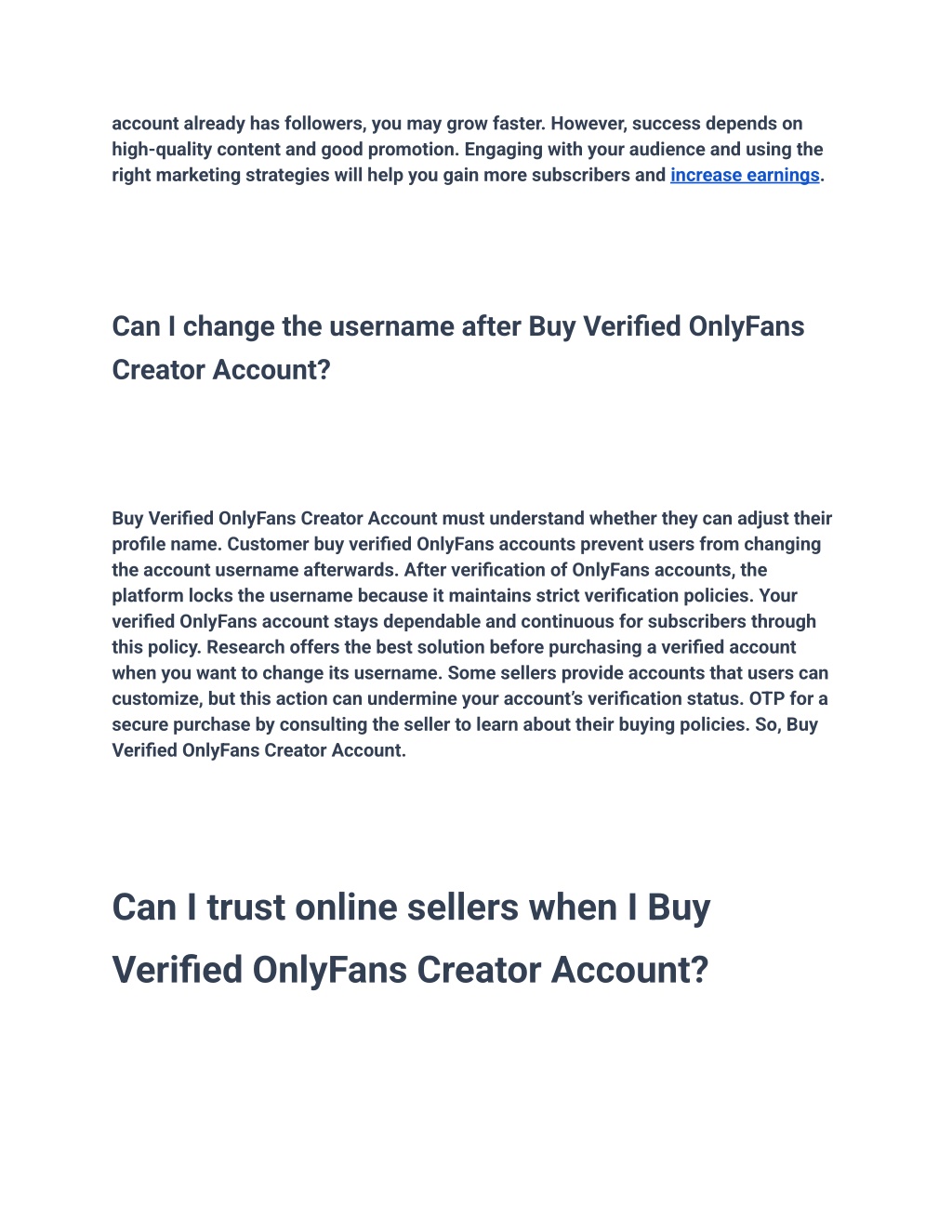 account already has followers, you may grow faster. However, success depends on high-quality content and good promotion. Engaging with your audience and using the right marketing strategies will help you gain more subscribers and increase earnings.

Can I change the username after Buy Verified OnlyFans Creator Account?

Buy Verified OnlyFans Creator Account must understand whether they can adjust their profile name. Customer buy verified OnlyFans accounts prevent users from changing the account username afterwards. After verification of OnlyFans accounts, the platform locks the username because it maintains strict verification policies. Your verified OnlyFans account stays dependable and continuous for subscribers through this policy. Research offers the best solution before purchasing a verified account when you want to change its username. Some sellers provide accounts that users can customize, but this action can undermine your account's verification status. OTP for a secure purchase by consulting the seller to learn about their buying policies. So, Buy Verified OnlyFans Creator Account.

Can I trust online sellers when I Buy Verified OnlyFans Creator Account?